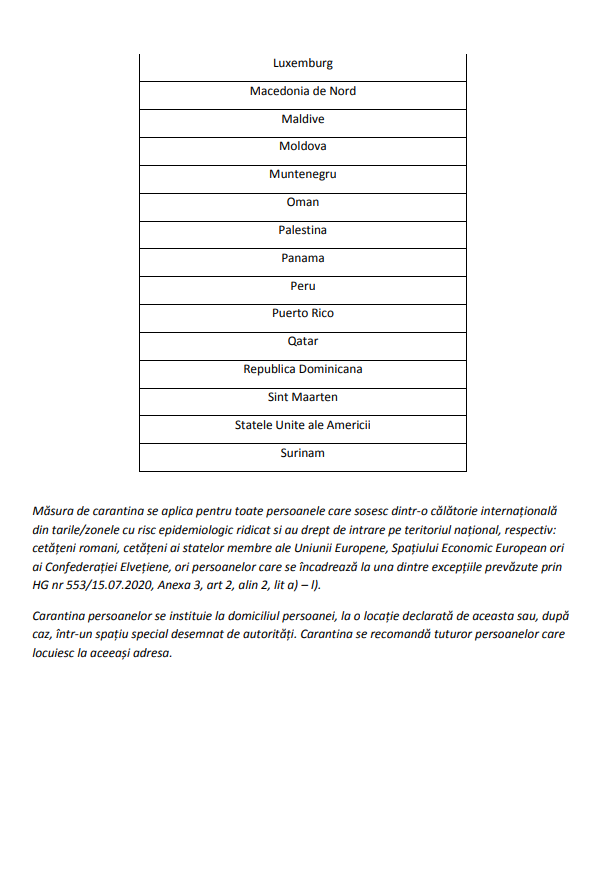 | Luxemburg |
|---|
| Macedonia de Nord |
| Maldive |
| Moldova |
| Muntenegru |
| Oman |
| Palestina |
| Panama |
| Peru |
| Puerto Rico |
| Qatar |
| Republica Dominicana |
| Sint Maarten |
| Statele Unite ale Americii |
| Surinam |

Măsura de carantina se aplica pentru toate persoanele care sosesc dintr-o călătorie internațională din tarile/zonele cu risc epidemiologic ridicat si au drept de intrare pe teritoriul național, respectiv: cetățeni romani, cetățeni ai statelor membre ale Uniunii Europene, Spațiului Economic European ori ai Confederației Elvețiene, ori persoanelor care se încadrează la una dintre excepțiile prevăzute prin HG nr 553/15.07.2020, Anexa 3, art 2, alin 2, lit a) – l).

Carantina persoanelor se instituie la domiciliul persoanei, la o locație declarată de aceasta sau, după caz, într-un spațiu special desemnat de autorități. Carantina se recomandă tuturor persoanelor care locuiesc la aceeași adresa.